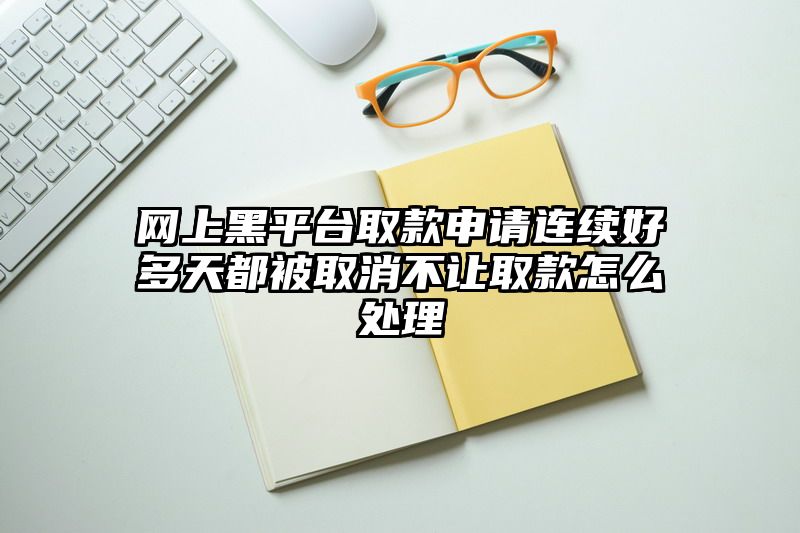 网上黑平台取款申请连续好多天都被取消不让取款怎么处理